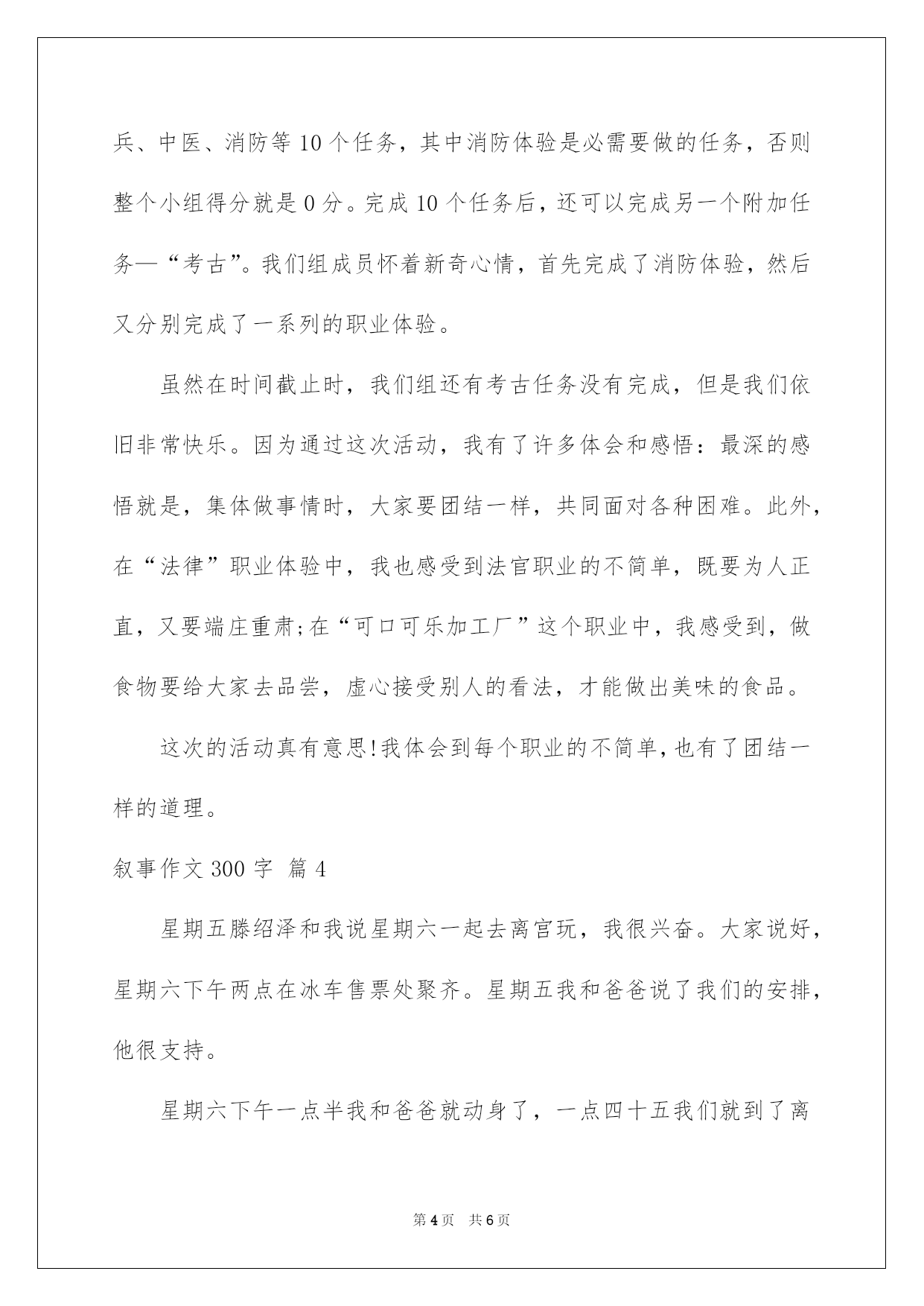 兵、中医、消防等10个任务，其中消防体验是必需要做的任务，否则整个小组得分就是0分。完成10个任务后，还可以完成另一个附加任务—“考古”。我们组成员怀着新奇心情，首先完成了消防体验，然后又分别完成了一系列的职业体验。

虽然在时间截止时，我们组还有考古任务没有完成，但是我们依旧非常快乐。因为通过这次活动，我有了许多体会和感悟：最深的感悟就是，集体做事情时，大家要团结一样，共同面对各种困难。此外，在“法律”职业体验中，我也感受到法官职业的不简单，既要为人正直，又要端庄重肃;在“可口可乐加工厂”这个职业中，我感受到，做食物要给大家去品尝，虚心接受别人的看法，才能做出美味的食品。

这次的活动真有意思!我体会到每个职业的不简单，也有了团结一样的道理。

叙事作文300字 篇4

星期五滕绍泽和我说星期六一起去离宫玩，我很兴奋。大家说好，星期六下午两点在冰车售票处聚齐。星期五我和爸爸说了我们的安排，他很支持。

星期六下午一点半我和爸爸就动身了，一点四十五我们就到了离

第4页 共6页